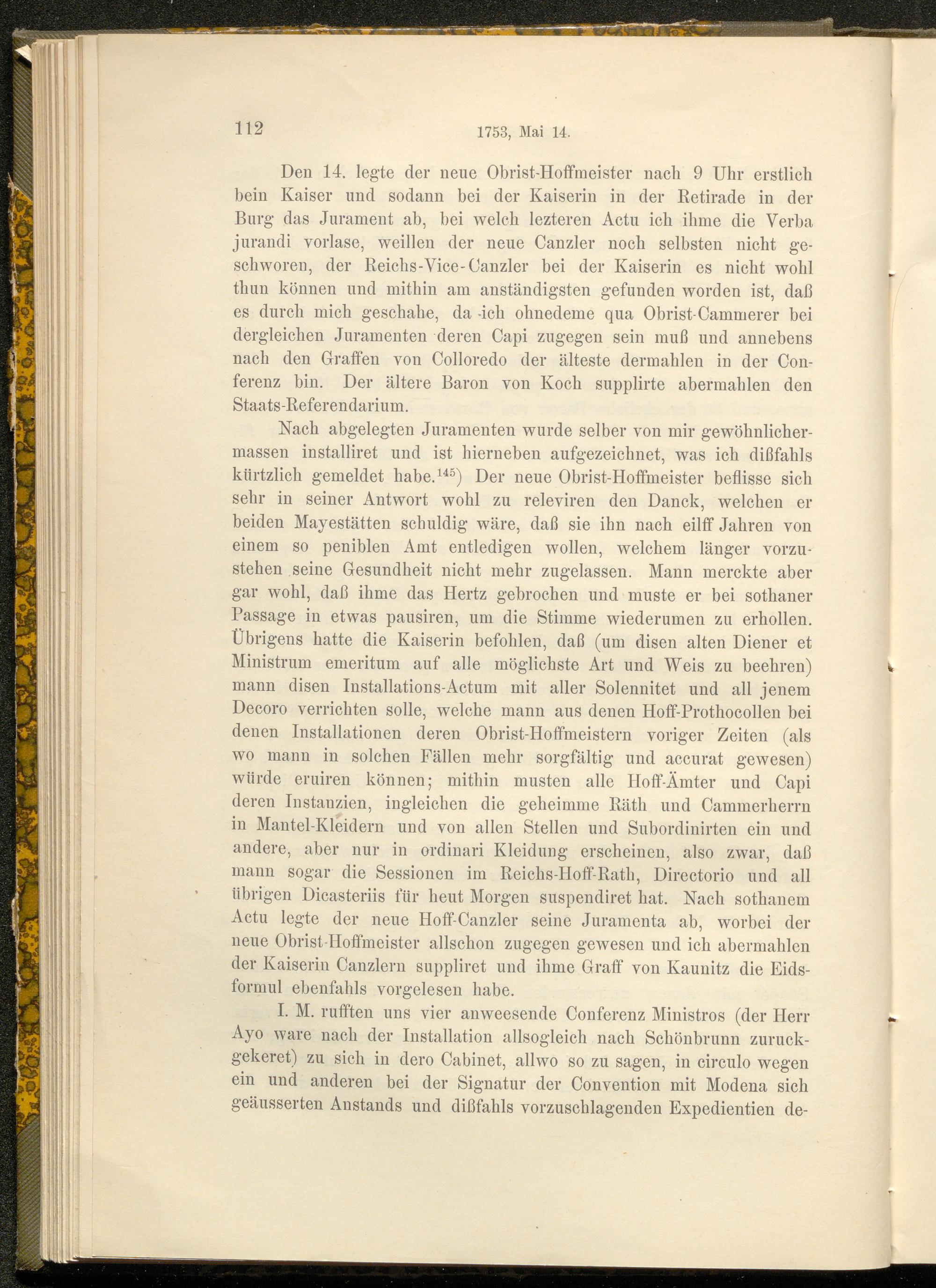 112 1753, Mai 14.

Den 14. legte der neue Obrist-Hoffmeister nach 9 Uhr erstlich bein Kaiser und sodann bei der Kaiserin in der Retirade in der Burg das Jurament ab, bei welch lezteren Actu ich ihme die Verba jurandi vorlase, weillen der neue Canzler noch selbsten nicht geschworen, der Reichs-Vice-Canzler bei der Kaiserin es nicht wohl thun können und mithin am anständigsten gefunden worden ist, daß es durch mich geschahe, da ich ohnedeme qua Obrist-Cammerer bei dergleichen Juramenten deren Capi zugegen sein muß und annebens nach den Graffen von Colloredo der älteste dermahlen in der Conferenz bin. Der ältere Baron von Koch supplirte abermahlen den Staats-Referendarium.

Nach abgelegten Juramenten wurde selber von mir gewöhnlichermassen installiret und ist hierneben aufgezeichnet, was ich dißfahls kürtzlich gemeldet habe.$^{145}$) Der neue Obrist-Hoffmeister beflisse sich sehr in seiner Antwort wohl zu releviren den Danck, welchen er beiden Mayestätten schuldig wäre, daß sie ihn nach eilff Jahren von einem so peniblen Amt entledigen wollen, welchem länger vorzustehen seine Gesundheit nicht mehr zugelassen. Mann merckte aber gar wohl, daß ihme das Hertz gebrochen und muste er bei sothaner Passage in etwas pausiren, um die Stimme wiederumen zu erhollen. Übrigens hatte die Kaiserin befohlen, daß (um disen alten Diener et Ministrum emeritum auf alle möglichste Art und Weis zu beehren) mann disen Installations-Actum mit aller Solennitet und all jenem Decoro verrichten solle, welche mann aus denen Hoff-Prothocollen bei denen Installationen deren Obrist-Hoffmeistern voriger Zeiten (als wo mann in solchen Fällen mehr sorgfältig und accurat gewesen) würde eruiren können; mithin musten alle Hoff-Ämter und Capi deren Instanzien, ingleichen die geheimme Räth und Cammerherrn in Mantel-Kleidern und von allen Stellen und Subordinirten ein und andere, aber nur in ordinari Kleidung erscheinen, also zwar, daß mann sogar die Sessionen im Reichs-Hoff-Rath, Directorio und all übrigen Dicasteriis für heut Morgen suspendiret hat. Nach sothanem Actu legte der neue Hoff-Canzler seine Juramenta ab, worbei der neue Obrist-Hoffmeister allschon zugegen gewesen und ich abermahlen der Kaiserin Canzlern suppliret und ihme Graff von Kaunitz die Eidsformul ebenfahls vorgelesen habe.

I. M. rufften uns vier anweesende Conferenz Ministros (der Herr Ayo ware nach der Installation allsogleich nach Schönbrunn zuruckgekeret) zu sich in dero Cabinet, allwo so zu sagen, in circulo wegen ein und anderen bei der Signatur der Convention mit Modena sich geäusserten Anstands und dißfahls vorzuschlagenden Expedientien de-